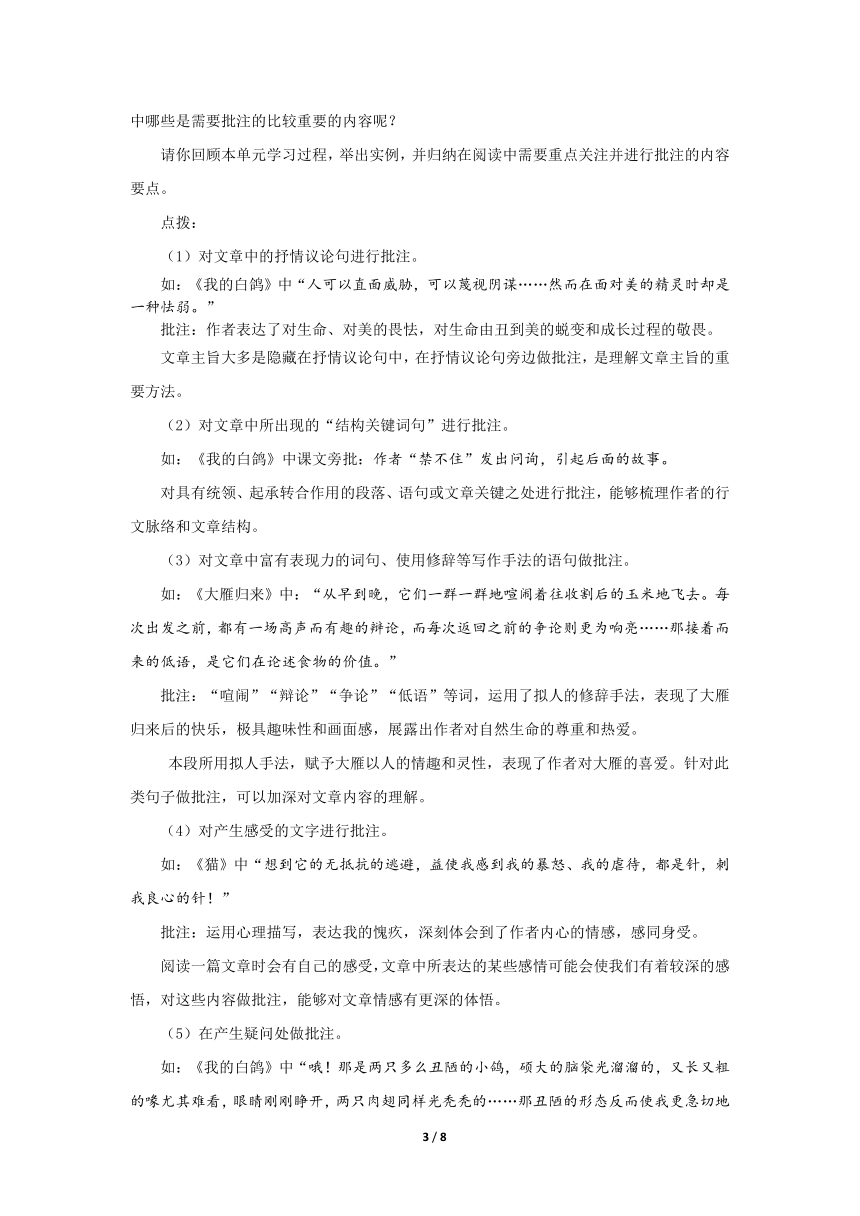 中哪些是需要批注的比较重要的内容呢？

请你回顾本单元学习过程，举出实例，并归纳在阅读中需要重点关注并进行批注的内容要点。

点拨：

（1）对文章中的抒情议论句进行批注。

如：《我的白鸽》中“人可以直面威胁，可以蔑视阴谋……然而在面对美的精灵时却是一种怯弱。”

批注：作者表达了对生命、对美的畏怯，对生命由丑到美的蜕变和成长过程的敬畏。

文章主旨大多是隐藏在抒情议论句中，在抒情议论句旁边做批注，是理解文章主旨的重要方法。

（2）对文章中所出现的“结构关键词句”进行批注。

如：《我的白鸽》中课文旁批：作者“禁不住”发出问询，引起后面的故事。

对具有统领、起承转合作用的段落、语句或文章关键之处进行批注，能够梳理作者的行文脉络和文章结构。

（3）对文章中富有表现力的词句、使用修辞等写作手法的语句做批注。

如：《大雁归来》中：“从早到晚，它们一群一群地喧闹着往收割后的玉米地飞去。每次出发之前，都有一场高声而有趣的辩论，而每次返回之前的争论则更为响亮……那接着而来的低语，是它们在论述食物的价值。”

批注：“喧闹”“辩论”“争论”“低语”等词，运用了拟人的修辞手法，表现了大雁归来后的快乐，极具趣味性和画面感，展露出作者对自然生命的尊重和热爱。

本段所用拟人手法，赋予大雁以人的情趣和灵性，表现了作者对大雁的喜爱。针对此类句子做批注，可以加深对文章内容的理解。

（4）对产生感受的文字进行批注。

如：《猫》中“想到它的无抵抗的逃避，益使我感到我的暴怒、我的虐待，都是针，刺我良心的针！”

批注：运用心理描写，表达我的愧疚，深刻体会到了作者内心的情感，感同身受。

阅读一篇文章时会有自己的感受，文章中所表达的某些感情可能会使我们有着较深的感悟，对这些内容做批注，能够对文章情感有更深的体悟。

（5）在产生疑问处做批注。

如：《我的白鸽》中“哦！那是两只多么丑陋的小鸽，硕大的脑袋光溜溜的，又长又粗的喙尤其难看，眼睛刚刚睁开，两只肉翅同样光秃秃的……那丑陋的形态反而使我更急切地

3 / 8